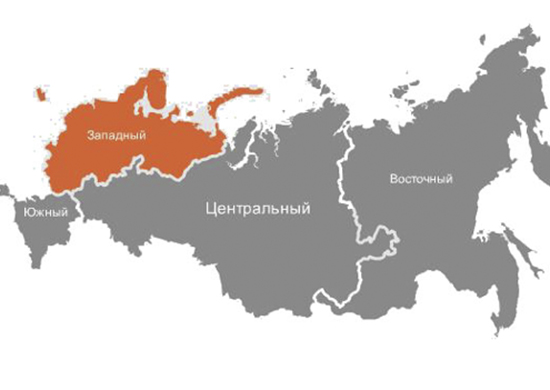 Западный
Восточный
Южный
Центральный